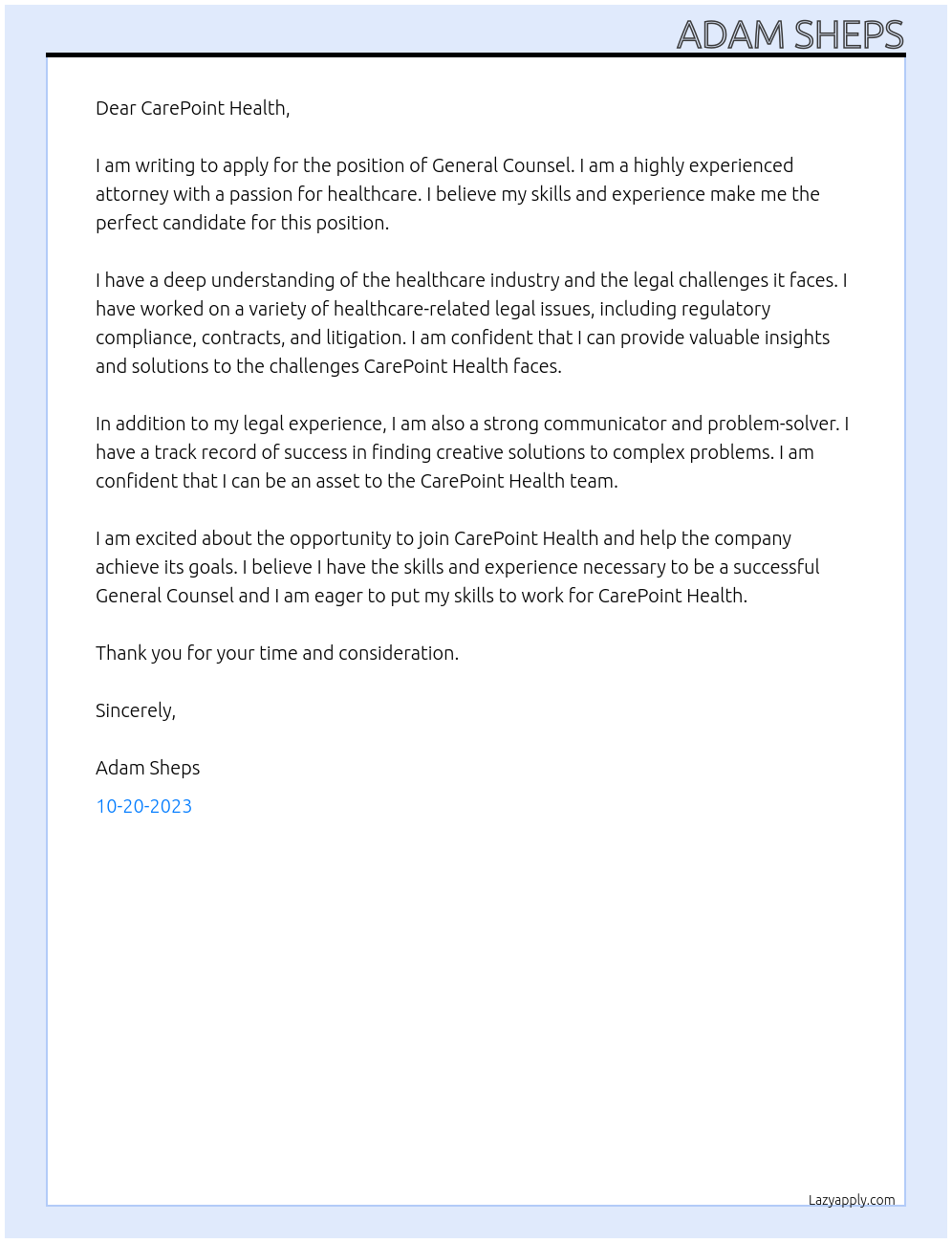 ADAM SHEPS

Dear CarePoint Health,

I am writing to apply for the position of General Counsel. I am a highly experienced attorney with a passion for healthcare. I believe my skills and experience make me the perfect candidate for this position.

I have a deep understanding of the healthcare industry and the legal challenges it faces. I have worked on a variety of healthcare-related legal issues, including regulatory compliance, contracts, and litigation. I am confident that I can provide valuable insights and solutions to the challenges CarePoint Health faces.

In addition to my legal experience, I am also a strong communicator and problem-solver. I have a track record of success in finding creative solutions to complex problems. I am confident that I can be an asset to the CarePoint Health team.

I am excited about the opportunity to join CarePoint Health and help the company achieve its goals. I believe I have the skills and experience necessary to be a successful General Counsel and I am eager to put my skills to work for CarePoint Health.

Thank you for your time and consideration.

Sincerely,

Adam Sheps

10-20-2023

Lazyapply.com